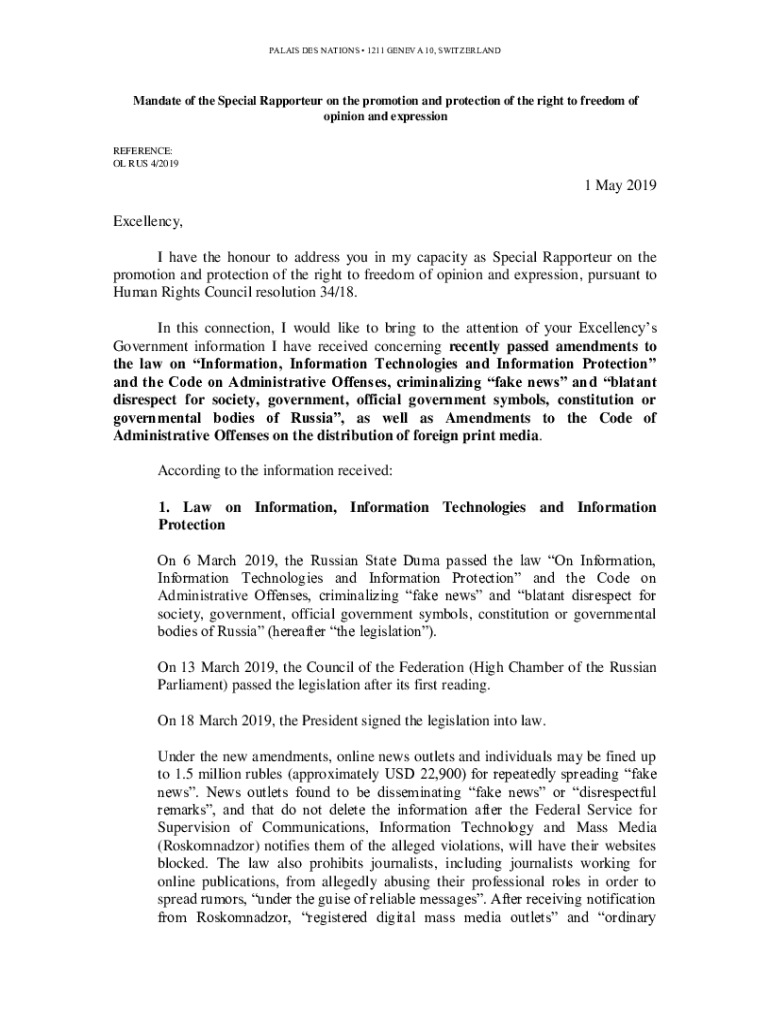 PALAIS DES NATIONS • 1211 GENEVA 10, SWITZERLAND

Mandate of the Special Rapporteur on the promotion and protection of the right to freedom of opinion and expression

REFERENCE:
OL RUS 4/2019

1 May 2019

Excellency,

I have the honour to address you in my capacity as Special Rapporteur on the promotion and protection of the right to freedom of opinion and expression, pursuant to Human Rights Council resolution 34/18.

In this connection, I would like to bring to the attention of your Excellency's Government information I have received concerning recently passed amendments to the law on "Information, Information Technologies and Information Protection" and the Code on Administrative Offenses, criminalizing "fake news" and "blatant disrespect for society, government, official government symbols, constitution or governmental bodies of Russia", as well as Amendments to the Code of Administrative Offenses on the distribution of foreign print media.

According to the information received:

1. Law on Information, Information Technologies and Information Protection

On 6 March 2019, the Russian State Duma passed the law "On Information, Information Technologies and Information Protection" and the Code on Administrative Offenses, criminalizing "fake news" and "blatant disrespect for society, government, official government symbols, constitution or governmental bodies of Russia" (hereafter "the legislation").

On 13 March 2019, the Council of the Federation (High Chamber of the Russian Parliament) passed the legislation after its first reading.

On 18 March 2019, the President signed the legislation into law.

Under the new amendments, online news outlets and individuals may be fined up to 1.5 million rubles (approximately USD 22,900) for repeatedly spreading "fake news". News outlets found to be disseminating "fake news" or "disrespectful remarks", and that do not delete the information after the Federal Service for Supervision of Communications, Information Technology and Mass Media (Roskomnadzor) notifies them of the alleged violations, will have their websites blocked. The law also prohibits journalists, including journalists working for online publications, from allegedly abusing their professional roles in order to spread rumors, "under the guise of reliable messages". After receiving notification from Roskomnadzor, "registered digital mass media outlets" and "ordinary